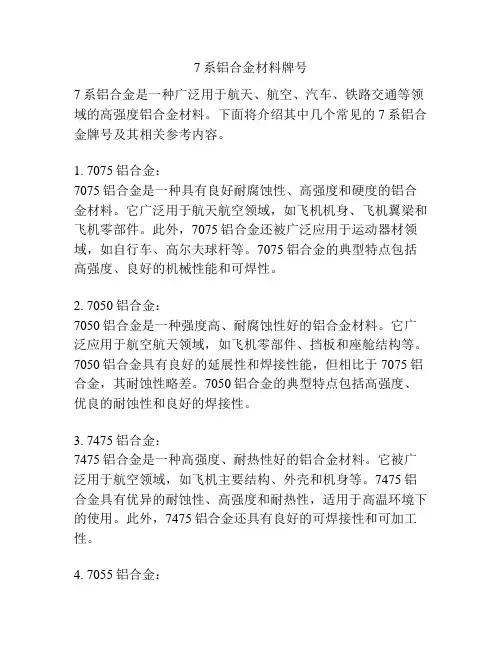 7 系铝合金材料牌号

7 系铝合金是一种广泛用于航天、航空、汽车、铁路交通等领域的高强度铝合金材料。下面将介绍其中几个常见的 7 系铝合金牌号及其相关参考内容。

1. 7075 铝合金：
7075 铝合金是一种具有良好耐腐蚀性、高强度和硬度的铝合金材料。它广泛用于航天航空领域，如飞机机身、飞机翼梁和飞机零部件。此外，7075 铝合金还被广泛应用于运动器材领域，如自行车、高尔夫球杆等。7075 铝合金的典型特点包括高强度、良好的机械性能和可焊性。

2. 7050 铝合金：
7050 铝合金是一种强度高、耐腐蚀性好的铝合金材料。它广泛应用于航空航天领域，如飞机零部件、挡板和座舱结构等。7050 铝合金具有良好的延展性和焊接性能，但相比于 7075 铝合金，其耐蚀性略差。7050 铝合金的典型特点包括高强度、优良的耐蚀性和良好的焊接性。

3. 7475 铝合金：
7475 铝合金是一种高强度、耐热性好的铝合金材料。它被广泛用于航空领域，如飞机主要结构、外壳和机身等。7475 铝合金具有优异的耐蚀性、高强度和耐热性，适用于高温环境下的使用。此外，7475 铝合金还具有良好的可焊接性和可加工性。

4. 7055 铝合金：